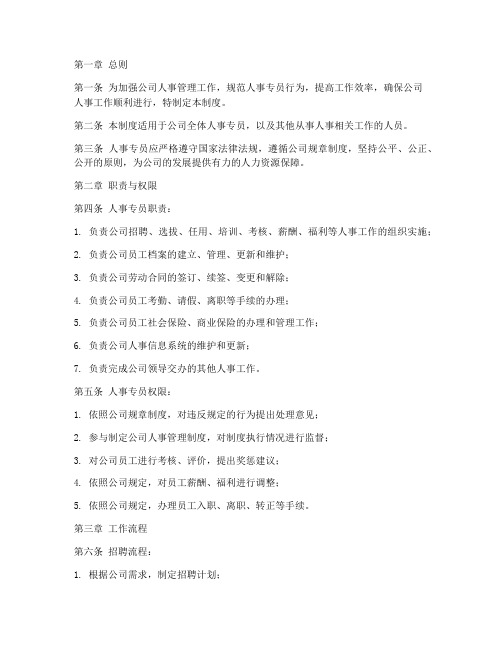 第一章 总则

第一条 为加强公司人事管理工作，规范人事专员行为，提高工作效率，确保公司人事工作顺利进行，特制定本制度。

第二条 本制度适用于公司全体人事专员，以及其他从事人事相关工作的人员。

第三条 人事专员应严格遵守国家法律法规，遵循公司规章制度，坚持公平、公正、公开的原则，为公司的发展提供有力的人力资源保障。

第二章 职责与权限

第四条 人事专员职责：

1. 负责公司招聘、选拔、任用、培训、考核、薪酬、福利等人事工作的组织实施；

2. 负责公司员工档案的建立、管理、更新和维护；

3. 负责公司劳动合同的签订、续签、变更和解除；

4. 负责公司员工考勤、请假、离职等手续的办理；

5. 负责公司员工社会保险、商业保险的办理和管理工作；

6. 负责公司人事信息系统的维护和更新；

7. 负责完成公司领导交办的其他人事工作。

第五条 人事专员权限：

1. 依照公司规章制度，对违反规定的行为提出处理意见；

2. 参与制定公司人事管理制度，对制度执行情况进行监督；

3. 对公司员工进行考核、评价，提出奖惩建议；

4. 依照公司规定，对员工薪酬、福利进行调整；

5. 依照公司规定，办理员工入职、离职、转正等手续。

第三章 工作流程

第六条 招聘流程：

1. 根据公司需求，制定招聘计划；